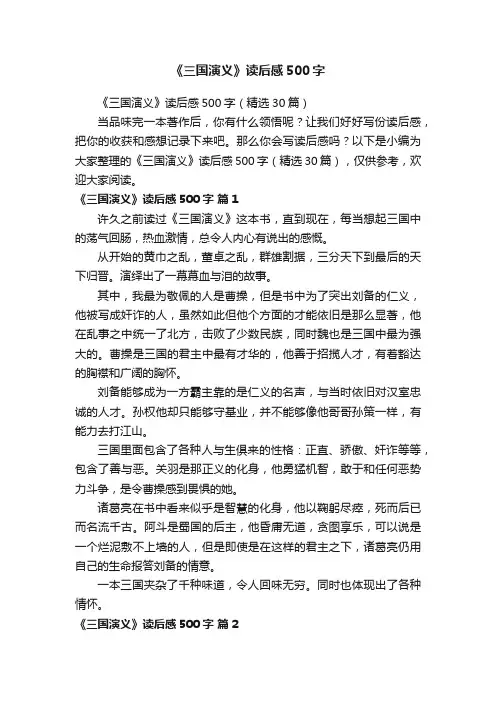 《三国演义》读后感500字

《三国演义》读后感500字（精选30篇）

当品味完一本著作后，你有什么领悟呢？让我们好好写份读后感，把你的收获和感想记录下来吧。那么你会写读后感吗？以下是小编为大家整理的《三国演义》读后感500字（精选30篇），仅供参考，欢迎大家阅读。

《三国演义》读后感500字 篇1

许久之前读过《三国演义》这本书，直到现在，每当想起三国中的荡气回肠，热血激情，总令人内心有说出的感慨。

从开始的黄巾之乱，董卓之乱，群雄割据，三分天下到最后的天下归晋。演绎出了一幕幕血与泪的故事。

其中，我最为敬佩的人是曹操，但是书中为了突出刘备的仁义，他被写成奸诈的人，虽然如此但他个方面的才能依旧是那么显著，他在乱事之中统一了北方，击败了少数民族，同时魏也是三国中最为强大的。曹操是三国的君主中最有才华的，他善于招揽人才，有着豁达的胸襟和广阔的胸怀。

刘备能够成为一方霸主靠的是仁义的名声，与当时依旧对汉室忠诚的人才。孙权他却只能够守基业，并不能够像他哥哥孙策一样，有能力去打江山。

三国里面包含了各种人与生俱来的性格：正直、骄傲、奸诈等等，包含了善与恶。关羽是那正义的化身，他勇猛机智，敢于和任何恶势力斗争，是令曹操感到畏惧的她。

诸葛亮在书中看来似乎是智慧的化身，他以鞠躬尽瘁，死而后已而名流千古。阿斗是蜀国的后主，他昏庸无道，贪图享乐，可以说是一个烂泥敷不上墙的人，但是即使是在这样的君主之下，诸葛亮仍用自己的生命报答刘备的情意。

一本三国夹杂了千种味道，令人回味无穷。同时也体现出了各种情怀。

《三国演义》读后感500字 篇2